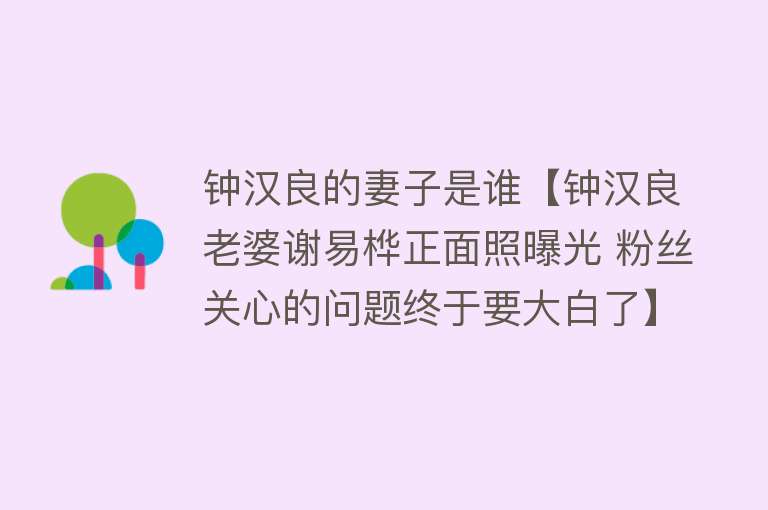 钟汉良的妻子是谁【钟汉良老婆谢易桦正面照曝光 粉丝关心的问题终于要大白了】